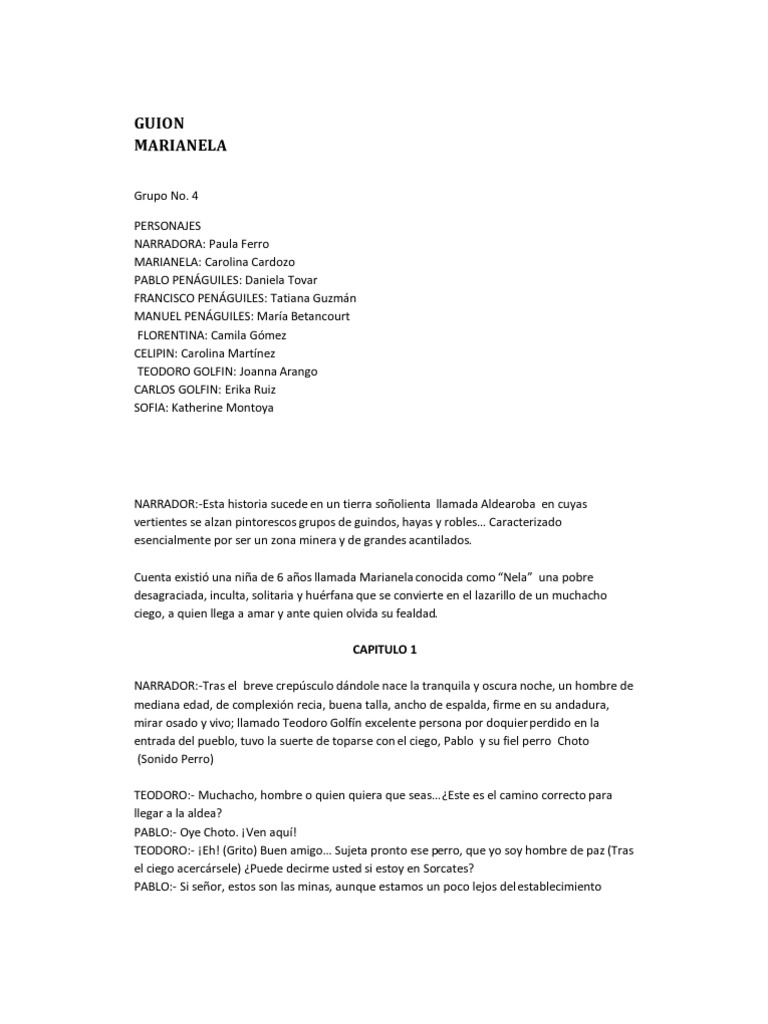 GUION
MARIANELA

Grupo No. 4

PERSONAJES
NARRADORA: Paula Ferro
MARIANELA: Carolina Cardozo
PABLO PENÁGUILES: Daniela Tovar
FRANCISCO PENÁGUILES: Tatiana Guzmán
MANUEL PENÁGUILES: María Betancourt
FLORENTINA: Camila Gómez
CELIPIN: Carolina Martínez
TEODORO GOLFIN: Joanna Arango
CARLOS GOLFIN: Erika Ruiz
SOFIA: Katherine Montoya

NARRADOR:-Esta historia sucede en un tierra soñolienta llamada Aldearoba en cuyas vertientes se alzan pintorescos grupos de guindos, hayas y robles… Caracterizado esencialmente por ser un zona minera y de grandes acantilados.

Cuenta existió una niña de 6 años llamada Marianela conocida como "Nela" una pobre desagraciada, inculta, solitaria y huérfana que se convierte en el lazarillo de un muchacho ciego, a quien llega a amar y ante quien olvida su fealdad.

CAPITULO 1

NARRADOR:-Tras el breve crepúsculo dándole nace la tranquila y oscura noche, un hombre de mediana edad, de complexión recia, buena talla, ancho de espalda, firme en su andadura, mirar osado y vivo; llamado Teodoro Golfín excelente persona por doquier perdido en la entrada del pueblo, tuvo la suerte de toparse con el ciego, Pablo y su fiel perro Choto (Sonido Perro)

TEODORO:- Muchacho, hombre o quien quiera que seas…¿Este es el camino correcto para llegar a la aldea?
PABLO:- Oye Choto. ¡Ven aquí!
TEODORO:- ¡Eh! (Grito) Buen amigo… Sujeta pronto ese perro, que yo soy hombre de paz (Tras el ciego acercársele) ¿Puede decirme usted si estoy en Sorcates?
PABLO:- Si señor, estos son las minas, aunque estamos un poco lejos del establecimiento